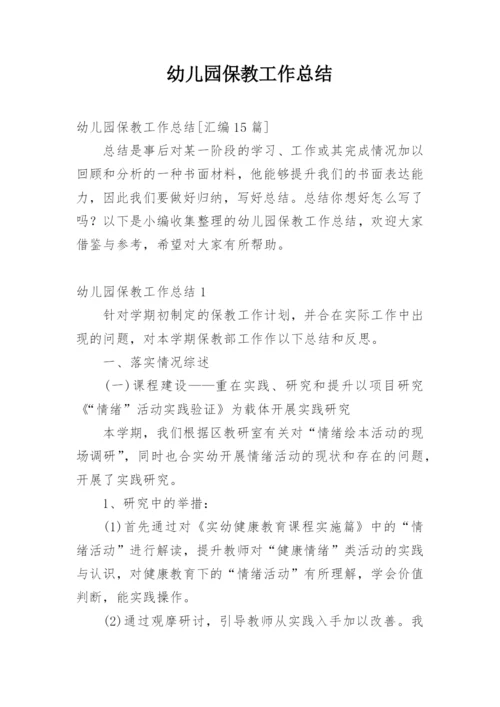 幼儿园保教工作总结

幼儿园保教工作总结[汇编15篇]

总结是事后对某一阶段的学习、工作或其完成情况加以回顾和分析的一种书面材料，他能够提升我们的书面表达能力，因此我们要做好归纳，写好总结。总结你想好怎么写了吗？以下是小编收集整理的幼儿园保教工作总结，欢迎大家借鉴与参考，希望对大家有所帮助。

幼儿园保教工作总结1

针对学期初制定的保教工作计划，并合在实际工作中出现的问题，对本学期保教部工作作以下总结和反思。

一、落实情况综述

(一)课程建设——重在实践、研究和提升以项目研究《“情绪”活动实践验证》为载体开展实践研究

本学期，我们根据区教研室有关对“情绪绘本活动的现场调研”，同时也合实幼开展情绪活动的现状和存在的问题，开展了实践研究。

1、研究中的举措：

(1)首先通过对《实幼健康教育课程实施篇》中的“情绪活动”进行解读，提升教师对“健康情绪”类活动的实践与认识，对健康教育下的“情绪活动”有所理解，学会价值判断，能实践操作。

(2)通过观摩研讨，引导教师从实践入手加以改善。我